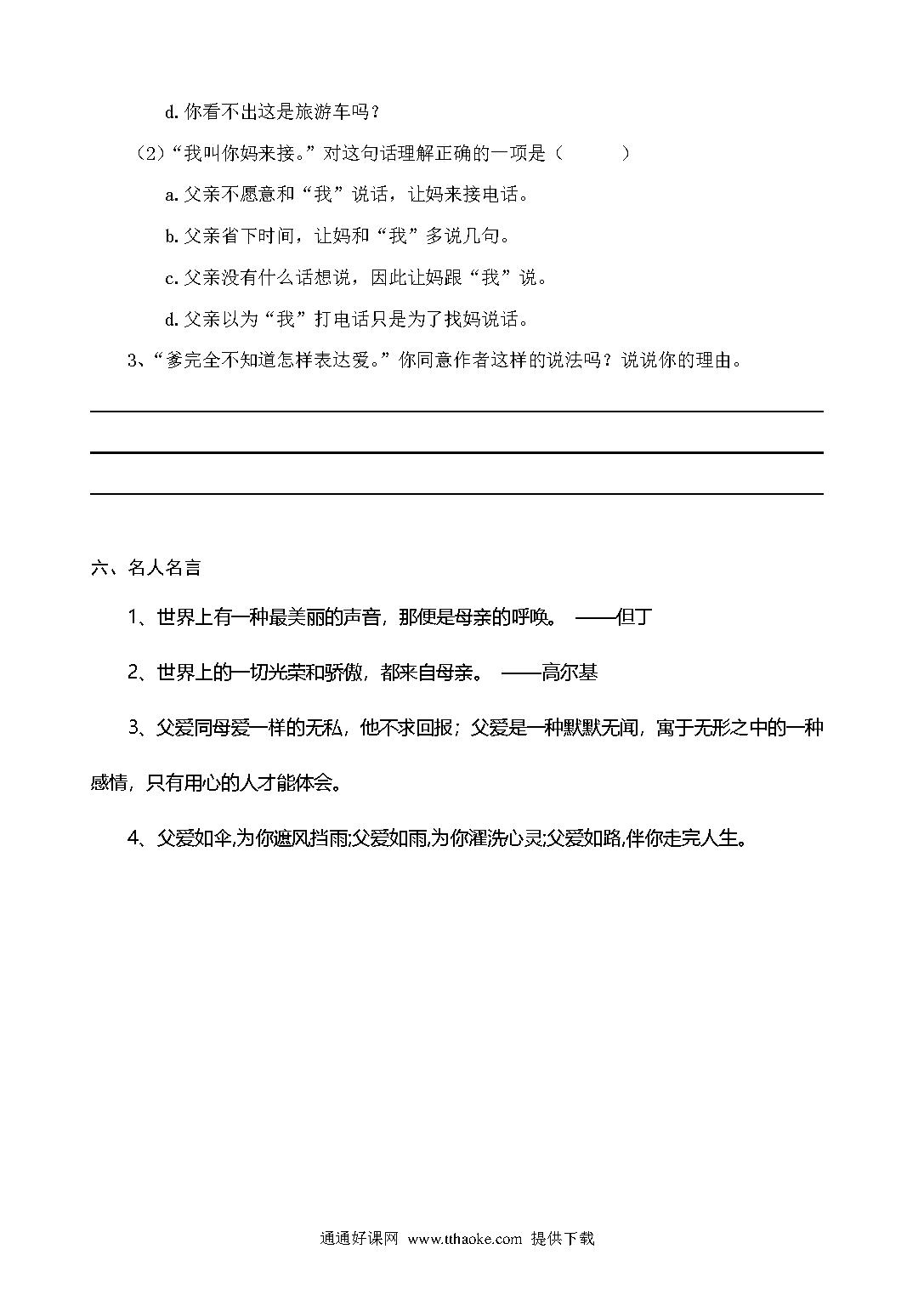 d. 你看不出这是旅游车吗？

（2）“我叫你妈来接。”对这句话理解正确的一项是（　　）

a. 父亲不愿意和“我”说话，让妈来接电话。

b. 父亲省下时间，让妈和“我”多说几句。

c. 父亲没有什么话想说，因此让妈跟“我”说。

d. 父亲以为“我”打电话只是为了找妈说话。

3、“爹完全不知道怎样表达爱。”你同意作者这样的说法吗？说说你的理由。

六、名人名言

1、世界上有一种最美丽的声音，那便是母亲的呼唤。 ——但丁

2、世界上的一切光荣和骄傲，都来自母亲。 ——高尔基

3、父爱同母爱一样的无私，他不求回报；父爱是一种默默无闻，寓于无形之中的一种感情，只有用心的人才能体会。

4、父爱如伞,为你遮风挡雨;父爱如雨,为你濯洗心灵;父爱如路,伴你走完人生。

通通好课网 www.tthaoke.com 提供下载